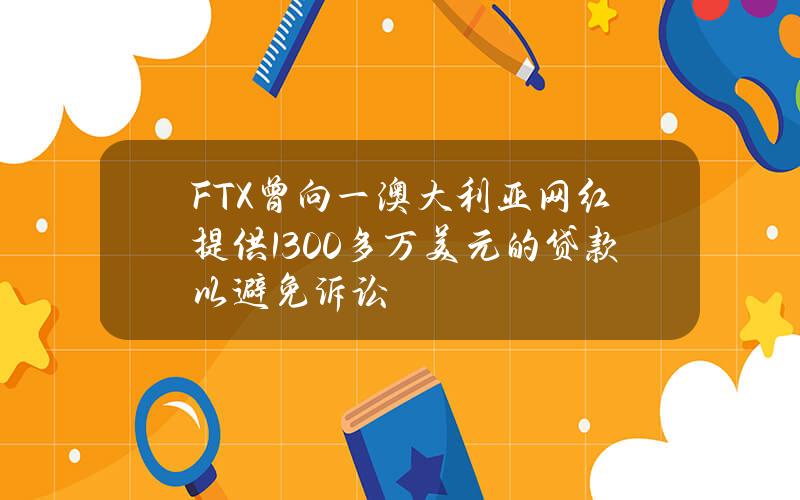 FTX曾向一澳大利亚网红提供1300多万美元的贷款以避免诉讼